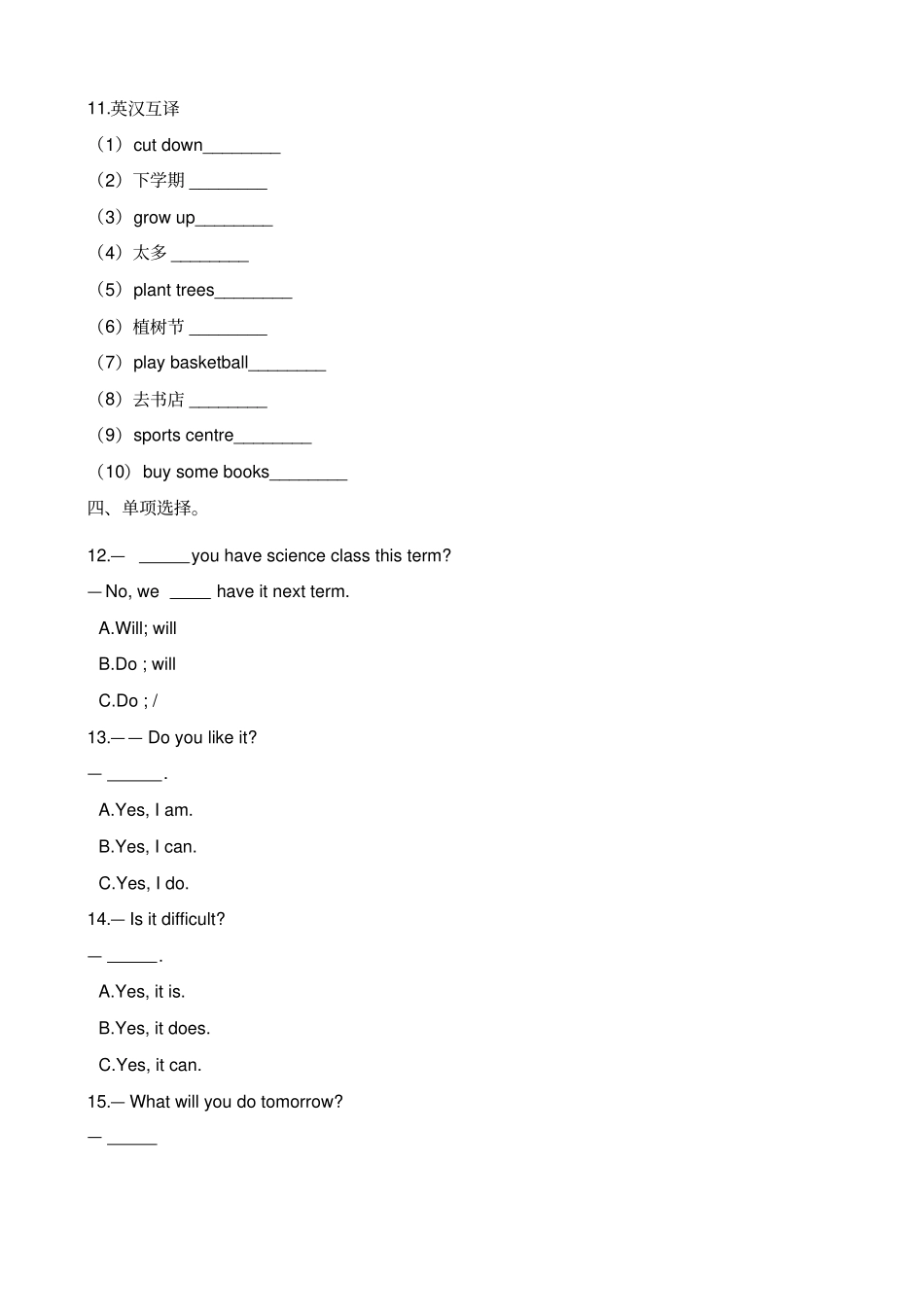 11.英汉互译

（1）cut down________

（2）下学期 ________

（3）grow up________

（4）太多 ________

（5）plant trees________

（6）植树节 ________

（7）play basketball________

（8）去书店 ________

（9）sports centre________

（10）buy some books________

四、单项选择。

12.— ______you have science class this term?

— No, we _____ have it next term.

A.Will; will

B.Do ; will

C.Do ; /

13.— — Do you like it?

— ______.

A.Yes, I am.

B.Yes, I can.

C.Yes, I do.

14.— Is it difficult?

— ______.

A.Yes, it is.

B.Yes, it does.

C.Yes, it can.

15.— What will you do tomorrow?

— ______